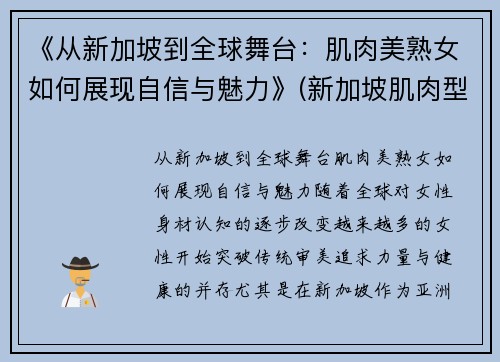 《从新加坡到全球舞台：肌肉美熟女如何展现自信与魅力》(新加坡肌肉型

从新加坡到全球舞台肌肉美熟女如何展现自信与魅力随着全球对女性身材认知的逐步改变越来越多的女性开始突破传统审美追求力量与健康的并存尤其是在新加坡作为亚洲